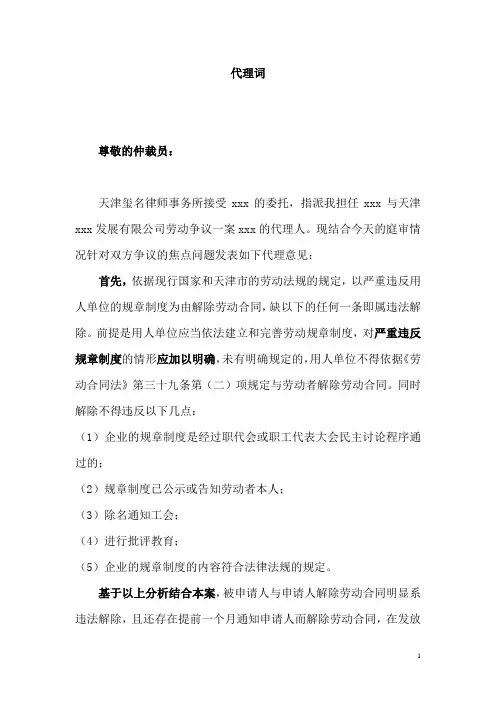 代理词

尊敬的仲裁员：

天津玺名律师事务所接受 xxx 的委托，指派我担任 xxx 与天津 xxx 发展有限公司劳动争议一案 xxx 的代理人。现结合今天的庭审情况针对双方争议的焦点问题发表如下代理意见：

首先，依据现行国家和天津市的劳动法规的规定，以严重违反用人单位的规章制度为由解除劳动合同，缺以下的任何一条即属违法解除。前提是用人单位应当依法建立和完善劳动规章制度，对严重违反规章制度的情形应加以明确，未有明确规定的，用人单位不得依据《劳动合同法》第三十九条第（二）项规定与劳动者解除劳动合同。同时解除不得违反以下几点：

（1）企业的规章制度是经过职代会或职工代表大会民主讨论程序通过的；

（2）规章制度已公示或告知劳动者本人；

（3）除名通知工会；

（4）进行批评教育；

（5）企业的规章制度的内容符合法律法规的规定。

基于以上分析结合本案，被申请人与申请人解除劳动合同明显系违法解除，且还存在提前一个月通知申请人而解除劳动合同，在发放

1